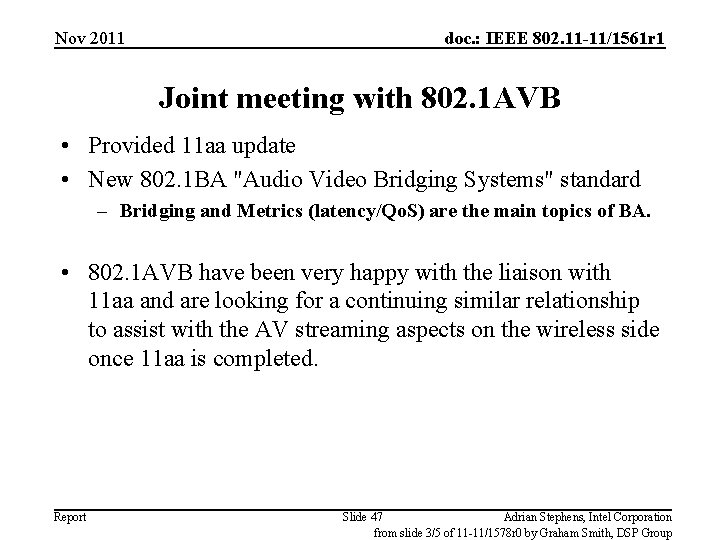 Nov 2011

doc.: IEEE 802.11-11/1561r1

Joint meeting with 802.1AVB

• Provided 11aa update
• New 802.1BA "Audio Video Bridging Systems" standard
– Bridging and Metrics (latency/QoS) are the main topics of BA.

• 802.1AVB have been very happy with the liaison with 11aa and are looking for a continuing similar relationship to assist with the AV streaming aspects on the wireless side once 11aa is completed.

Report

Slide 47

Adrian Stephens, Intel Corporation

from slide 3/5 of 11-11/1578r0 by Graham Smith, DSP Group